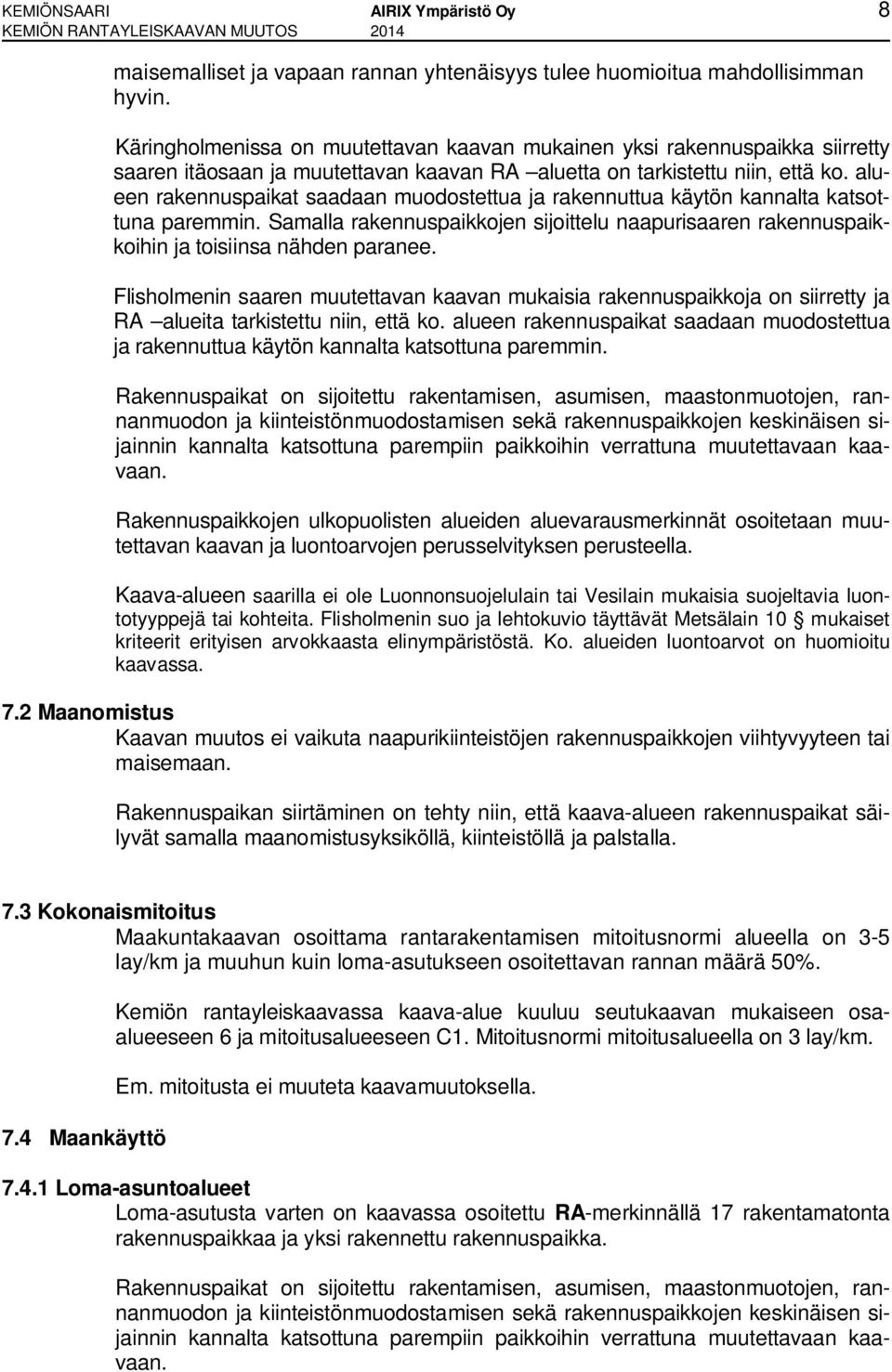 KEMIÖNSAARI AIRIX Ympäristö Oy 8
KEMIÖN RANTAYLEISKAAVAN MUUTOS 2014

maisemalliset ja vapaan rannan yhtenäisyys tulee huomioitua mahdollisimman hyvin.

Käringholmenissa on muutettavan kaavan mukainen yksi rakennuspaikka siirretty saaren itäosaan ja muutettavan kaavan RA –aluetta on tarkistettu niin, että ko. alueen rakennuspaikat saadaan muodostettua ja rakennuttua käytön kannalta katsottuna paremmin. Samalla rakennuspaikkojen sijoittelu naapurisaaren rakennuspaikkoihin ja toisiinsa nähden paranee.

Flisholmenin saaren muutettavan kaavan mukaisia rakennuspaikkoja on siirretty ja RA –alueita tarkistettu niin, että ko. alueen rakennuspaikat saadaan muodostettua ja rakennuttua käytön kannalta katsottuna paremmin.

Rakennuspaikat on sijoitettu rakentamisen, asumisen, maastonmuotojen, rannanmuodon ja kiinteistönmuodostamisen sekä rakennuspaikkojen keskinäisen sijainnin kannalta katsottuna parempiin paikkoihin verrattuna muutettavaan kaavaan.

Rakennuspaikkojen ulkopuolisten alueiden aluevarausmerkinnät osoitetaan muutettavan kaavan ja luontoarvojen perusselvityksen perusteella.

Kaava-alueen saarilla ei ole Luonnonsuojelulain tai Vesilain mukaisia suojeltavia luontotyyppejä tai kohteita. Flisholmenin suo ja lehtokuvio täyttävät Metsälain 10 § mukaiset kriteerit erityisen arvokkaasta elinympäristöstä. Ko. alueiden luontoarvot on huomioitu kaavassa.

7.2 Maanomistus
Kaavan muutos ei vaikuta naapurikiinteistöjen rakennuspaikkojen viihtyvyyteen tai maisemaan.

Rakennuspaikan siirtäminen on tehty niin, että kaava-alueen rakennuspaikat säilyvät samalla maanomistusyksiköllä, kiinteistöllä ja palstalla.

7.3 Kokonaismitoitus
Maakuntakaavan osoittama rantarakentamisen mitoitusnormi alueella on 3-5 lay/km ja muuhun kuin loma-asutukseen osoitettavan rannan määrä 50%.

Kemiön rantayleiskaavassa kaava-alue kuuluu seutukaavan mukaiseen osaalueeseen 6 ja mitoitusalueeseen C1. Mitoitusnormi mitoitusalueella on 3 lay/km.

Em. mitoitusta ei muuteta kaavamuutoksella.

7.4 Maankäyttö

7.4.1 Loma-asuntoalueet
Loma-asutusta varten on kaavassa osoitettu RA-merkinnällä 17 rakentamatonta rakennuspaikkaa ja yksi rakennettu rakennuspaikka.

Rakennuspaikat on sijoitettu rakentamisen, asumisen, maastonmuotojen, rannanmuodon ja kiinteistönmuodostamisen sekä rakennuspaikkojen keskinäisen sijainnin kannalta katsottuna parempiin paikkoihin verrattuna muutettavaan kaavaan.